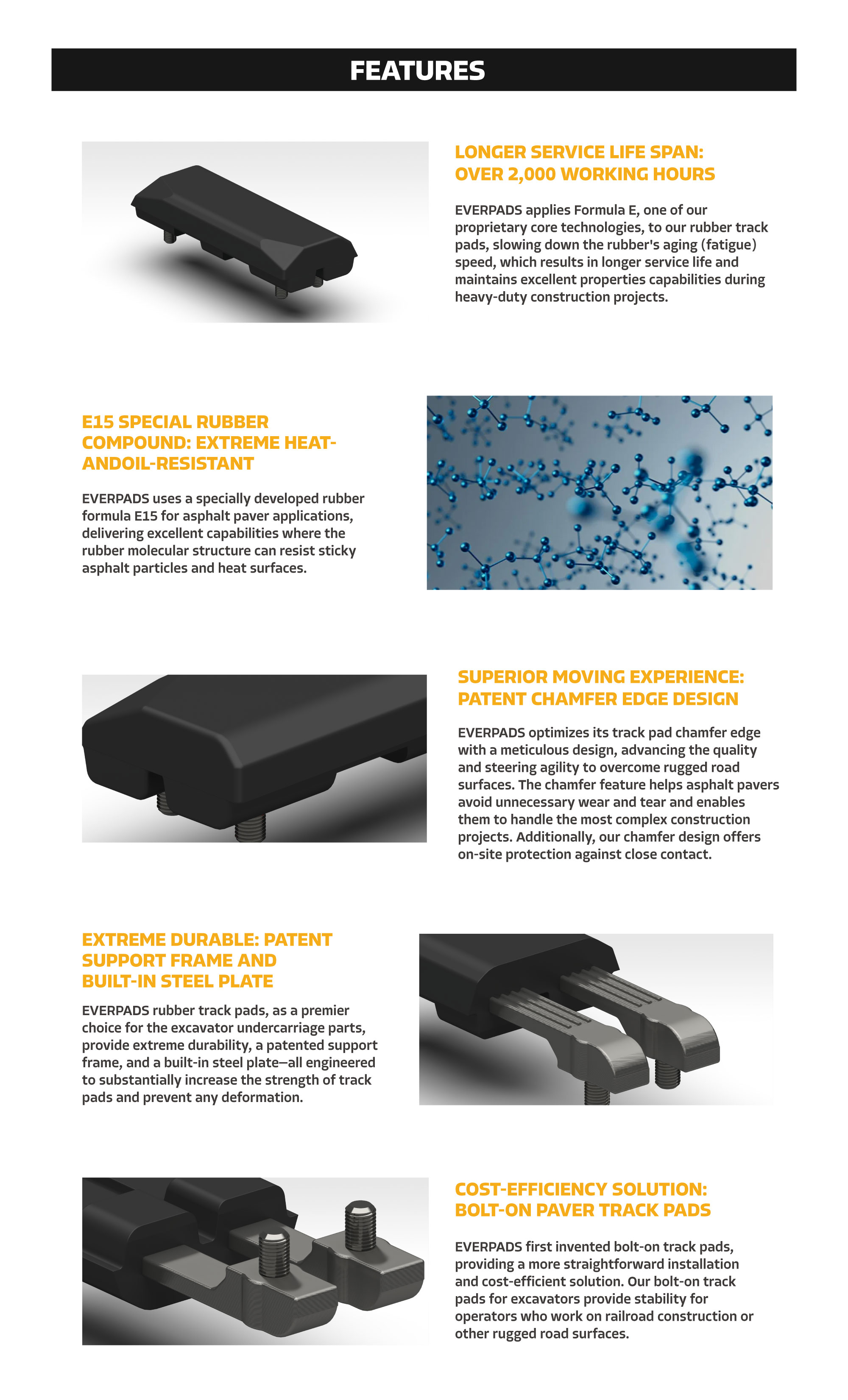 FEATURES

LONGER SERVICE LIFE SPAN: OVER 2,000 WORKING HOURS

EVERPADS applies Formula E, one of our proprietary core technologies, to our rubber track pads, slowing down the rubber's aging (fatigue) speed, which results in longer service life and maintains excellent properties capabilities during heavy-duty construction projects.

E15 SPECIAL RUBBER COMPOUND: EXTREME HEAT-ANDOIL-RESISTANT

EVERPADS uses a specially developed rubber formula E15 for asphalt paver applications, delivering excellent capabilities where the rubber molecular structure can resist sticky asphalt particles and heat surfaces.

SUPERIOR MOVING EXPERIENCE: PATENT CHAMFER EDGE DESIGN

EVERPADS optimizes its track pad chamfer edge with a meticulous design, advancing the quality and steering agility to overcome rugged road surfaces. The chamfer feature helps asphalt pavers avoid unnecessary wear and tear and enables them to handle the most complex construction projects. Additionally, our chamfer design offers on-site protection against close contact.

EXTREME DURABLE: PATENT SUPPORT FRAME AND BUILT-IN STEEL PLATE

EVERPADS rubber track pads, as a premier choice for the excavator undercarriage parts, provide extreme durability, a patented support frame, and a built-in steel plate—all engineered to substantially increase the strength of track pads and prevent any deformation.

COST-EFFICIENCY SOLUTION: BOLT-ON PAVER TRACK PADS

EVERPADS first invented bolt-on track pads, providing a more straightforward installation and cost-efficient solution. Our bolt-on track pads for excavators provide stability for operators who work on railroad construction or other rugged road surfaces.